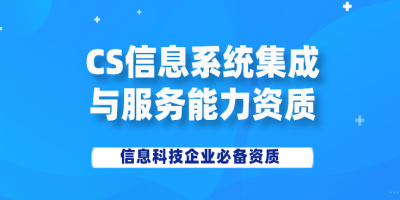 CS信息系统集成与服务能力资质

信息科技企业必备资质